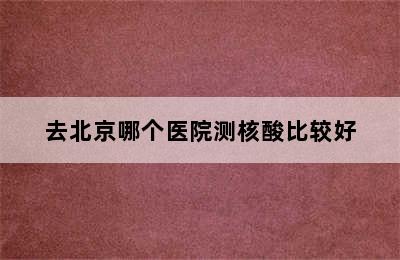 去北京哪个医院测核酸比较好